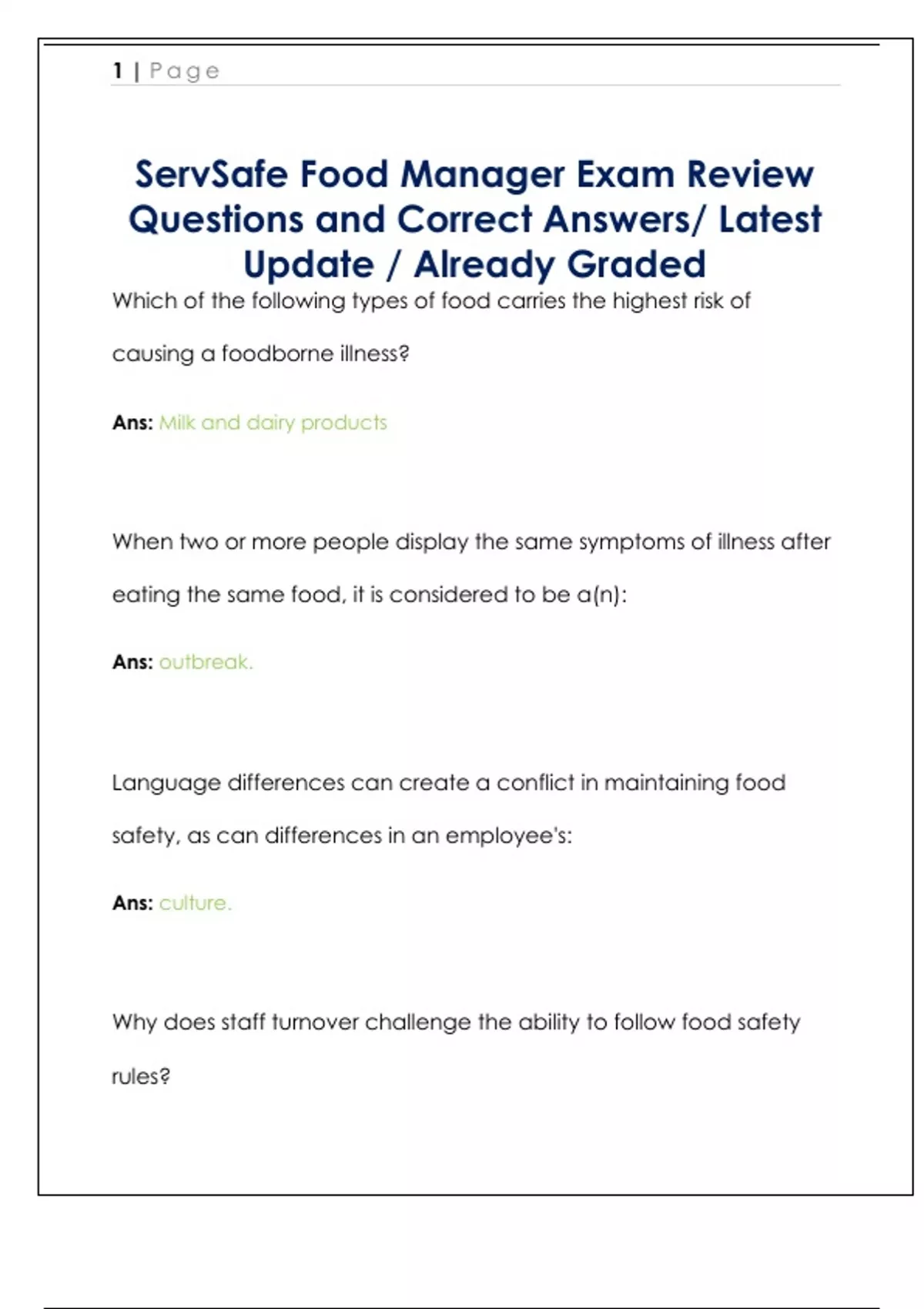 1 | Page

ServSafe Food Manager Exam Review Questions and Correct Answers/ Latest Update / Already Graded

Which of the following types of food carries the highest risk of causing a foodborne illness?

Ans: Milk and dairy products

When two or more people display the same symptoms of illness after eating the same food, it is considered to be a(n):

Ans: outbreak.

Language differences can create a conflict in maintaining food safety, as can differences in an employee's:

Ans: culture.

Why does staff turnover challenge the ability to follow food safety rules?